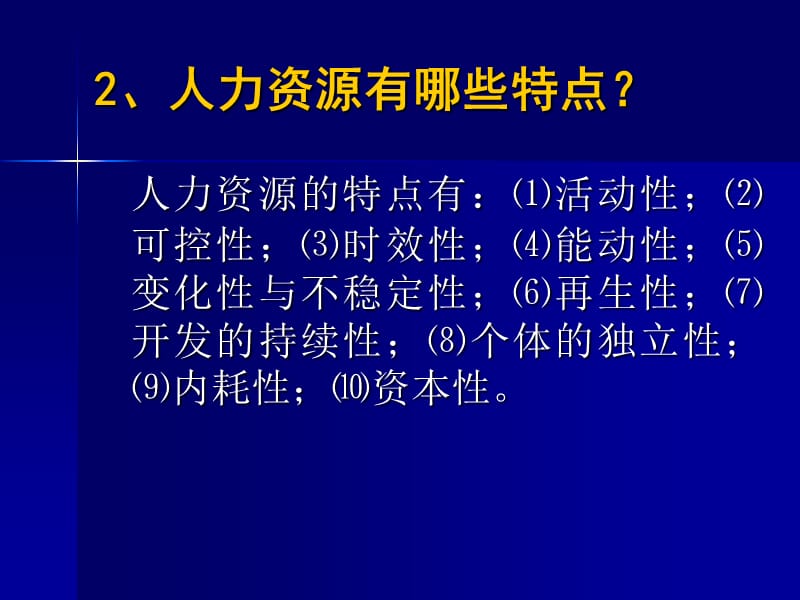 2、人力资源有哪些特点？

人力资源的特点有：⑴活动性；⑵可控性；⑶时效性；⑷能动性；⑸变化性与不稳定性；⑹再生性；⑺开发的持续性；⑻个体的独立性；⑼内耗性；⑽资本性。